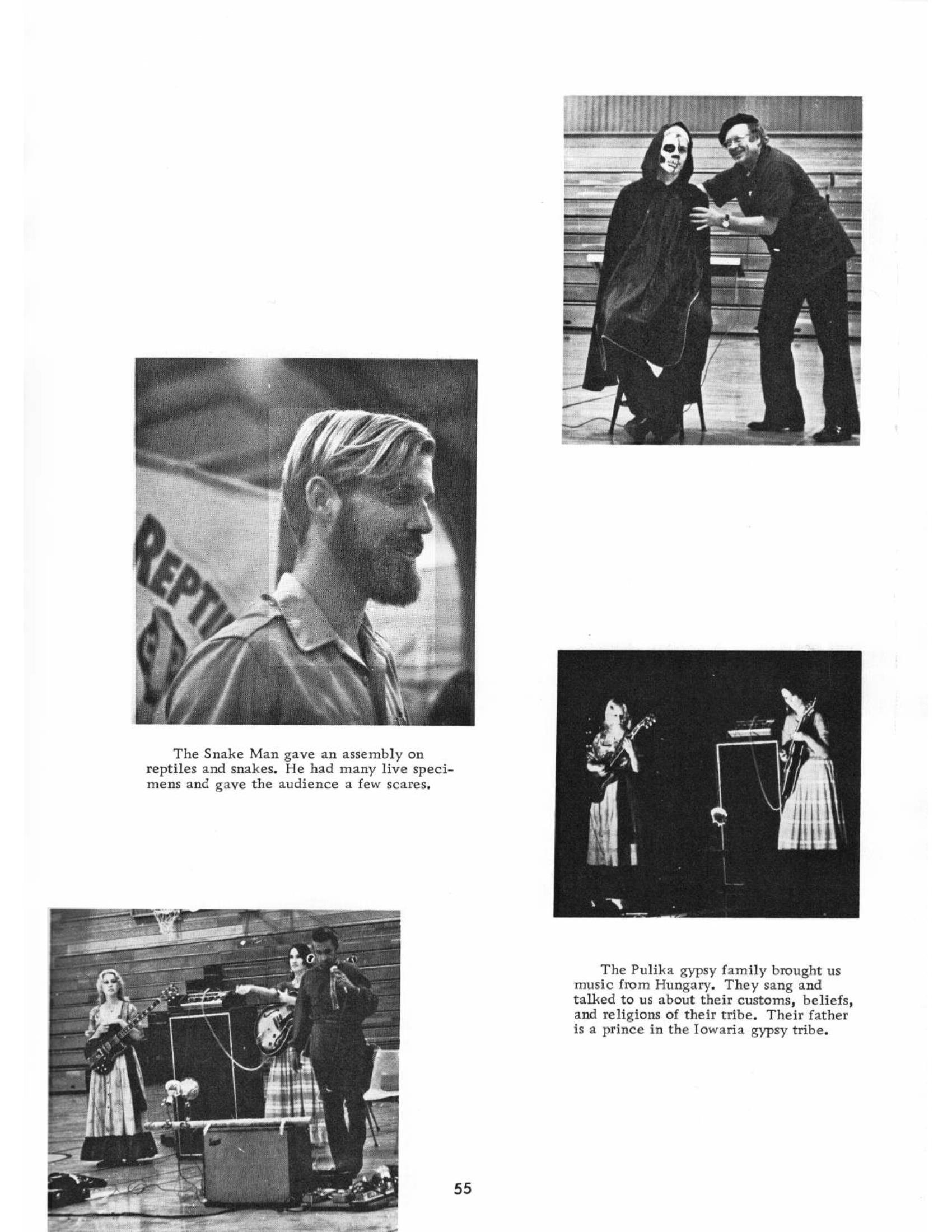 REPTI

The Snake Man gave an assembly on reptiles and snakes. He had many live specimens and gave the audience a few scares.

The Pulika gypsy family brought us music from Hungary. They sang and talked to us about their customs, beliefs, and religions of their tribe. Their father is a prince in the Iowaria gypsy tribe.

55